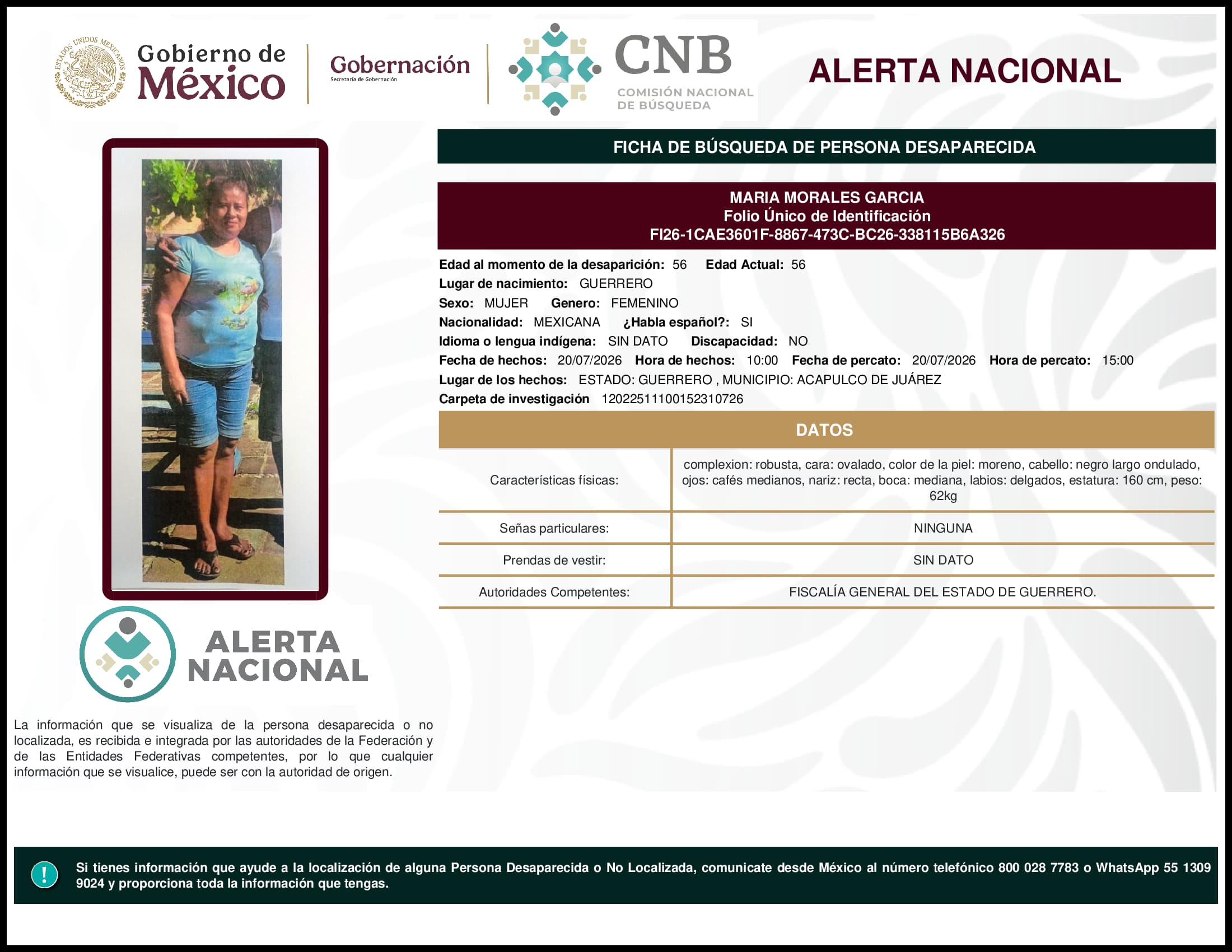 ESTADOS UNIDOS MEXICANOS

Gobierno de México

Gobernación
Secretaría de Gobernación

CNB
COMISIÓN NACIONAL DE BÚSQUEDA

ALERTA NACIONAL

FICHA DE BÚSQUEDA DE PERSONA DESAPARECIDA

MARIA MORALES GARCIA
Folio Único de Identificación
FI26-1CAE3601F-8867-473C-BC26-338115B6A326

Edad al momento de la desaparición: 56 Edad Actual: 56
Lugar de nacimiento: GUERRERO
Sexo: MUJER Genero: FEMENINO
Nacionalidad: MEXICANA ¿Habla español?: SI
Idioma o lengua indígena: SIN DATO Discapacidad: NO
Fecha de hechos: 20/07/2026 Hora de hechos: 10:00 Fecha de percato: 20/07/2026 Hora de percato: 15:00
Lugar de los hechos: ESTADO: GUERRERO , MUNICIPIO: ACAPULCO DE JUÁREZ
Carpeta de investigación 12022511100152310726

DATOS

| Características físicas: | complexion: robusta, cara: ovalado, color de la piel: moreno, cabello: negro largo ondulado, ojos: cafés medianos, nariz: recta, boca: mediana, labios: delgados, estatura: 160 cm, peso: 62kg |
|---|---|
| Señas particulares: | NINGUNA |
| Prendas de vestir: | SIN DATO |
| Autoridades Competentes: | FISCALÍA GENERAL DEL ESTADO DE GUERRERO. |

ALERTA NACIONAL

La información que se visualiza de la persona desaparecida o no localizada, es recibida e integrada por las autoridades de la Federación y de las Entidades Federativas competentes, por lo que cualquier información que se visualice, puede ser con la autoridad de origen.

!

Si tienes información que ayude a la localización de alguna Persona Desaparecida o No Localizada, comunicate desde México al número telefónico 800 028 7783 o WhatsApp 55 1309 9024 y proporciona toda la información que tengas.